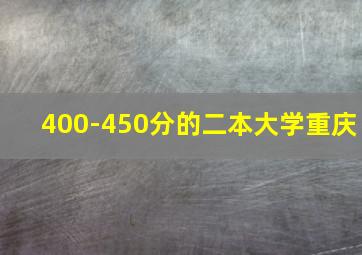 400-450分的二本大学重庆